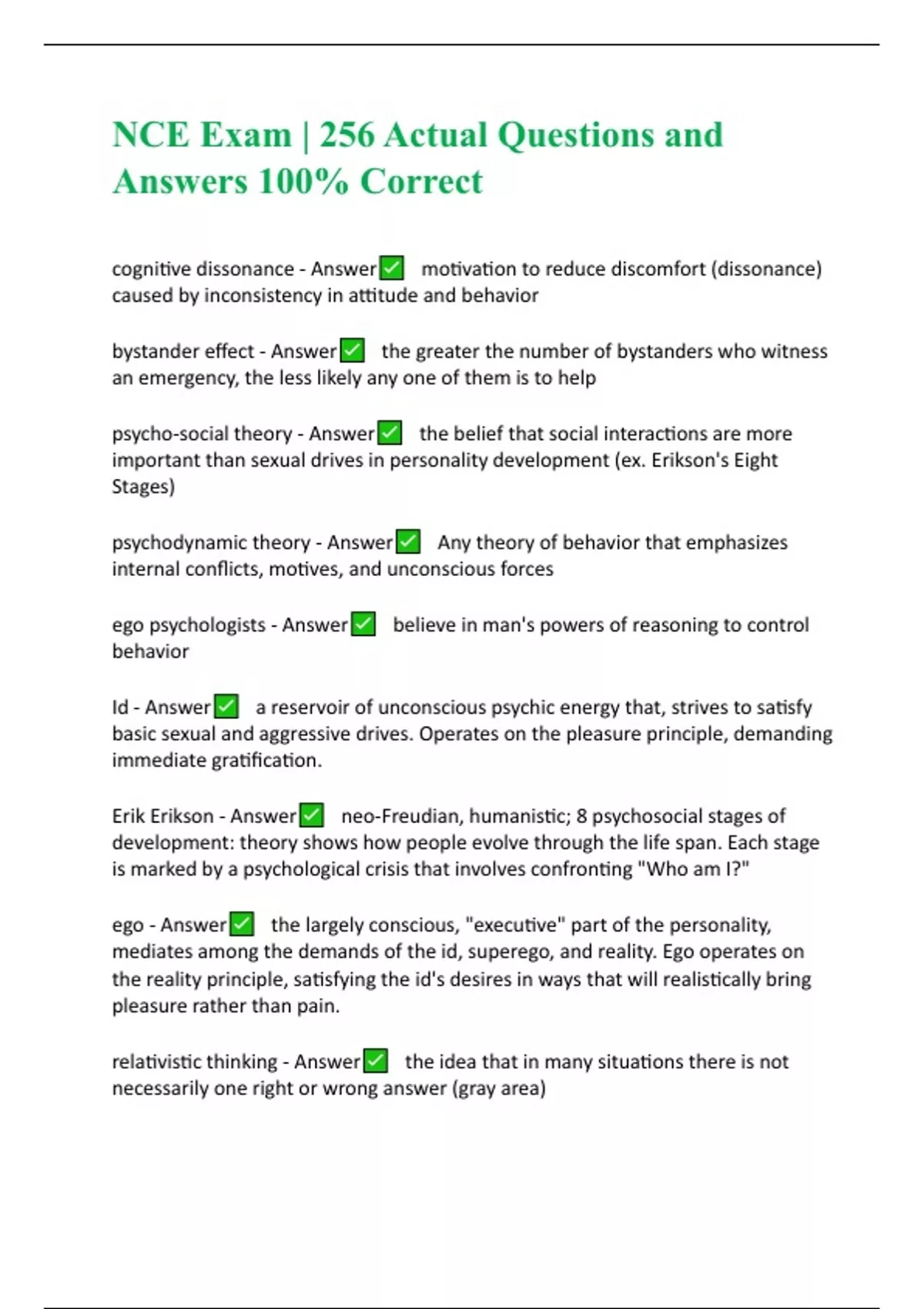 NCE Exam | 256 Actual Questions and Answers 100% Correct

cognitive dissonance - Answer✅ motivation to reduce discomfort (dissonance) caused by inconsistency in attitude and behavior

bystander effect - Answer✅ the greater the number of bystanders who witness an emergency, the less likely any one of them is to help

psycho-social theory - Answer✅ the belief that social interactions are more important than sexual drives in personality development (ex. Erikson's Eight Stages)

psychodynamic theory - Answer✅ Any theory of behavior that emphasizes internal conflicts, motives, and unconscious forces

ego psychologists - Answer✅ believe in man's powers of reasoning to control behavior

Id - Answer✅ a reservoir of unconscious psychic energy that, strives to satisfy basic sexual and aggressive drives. Operates on the pleasure principle, demanding immediate gratification.

Erik Erikson - Answer✅ neo-Freudian, humanistic; 8 psychosocial stages of development: theory shows how people evolve through the life span. Each stage is marked by a psychological crisis that involves confronting "Who am I?"

ego - Answer✅ the largely conscious, "executive" part of the personality, mediates among the demands of the id, superego, and reality. Ego operates on the reality principle, satisfying the id's desires in ways that will realistically bring pleasure rather than pain.

relativistic thinking - Answer✅ the idea that in many situations there is not necessarily one right or wrong answer (gray area)